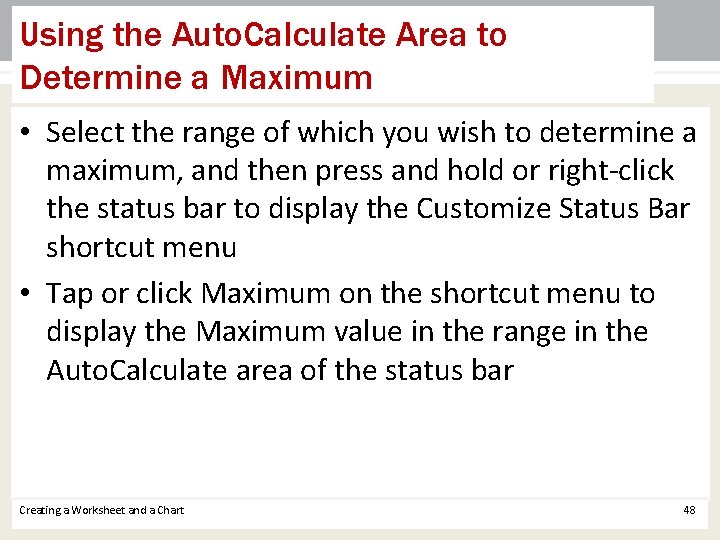 Using the AutoCalculate Area to Determine a Maximum

• Select the range of which you wish to determine a maximum, and then press and hold or right-click the status bar to display the Customize Status Bar shortcut menu

• Tap or click Maximum on the shortcut menu to display the Maximum value in the range in the AutoCalculate area of the status bar

Creating a Worksheet and a Chart

48